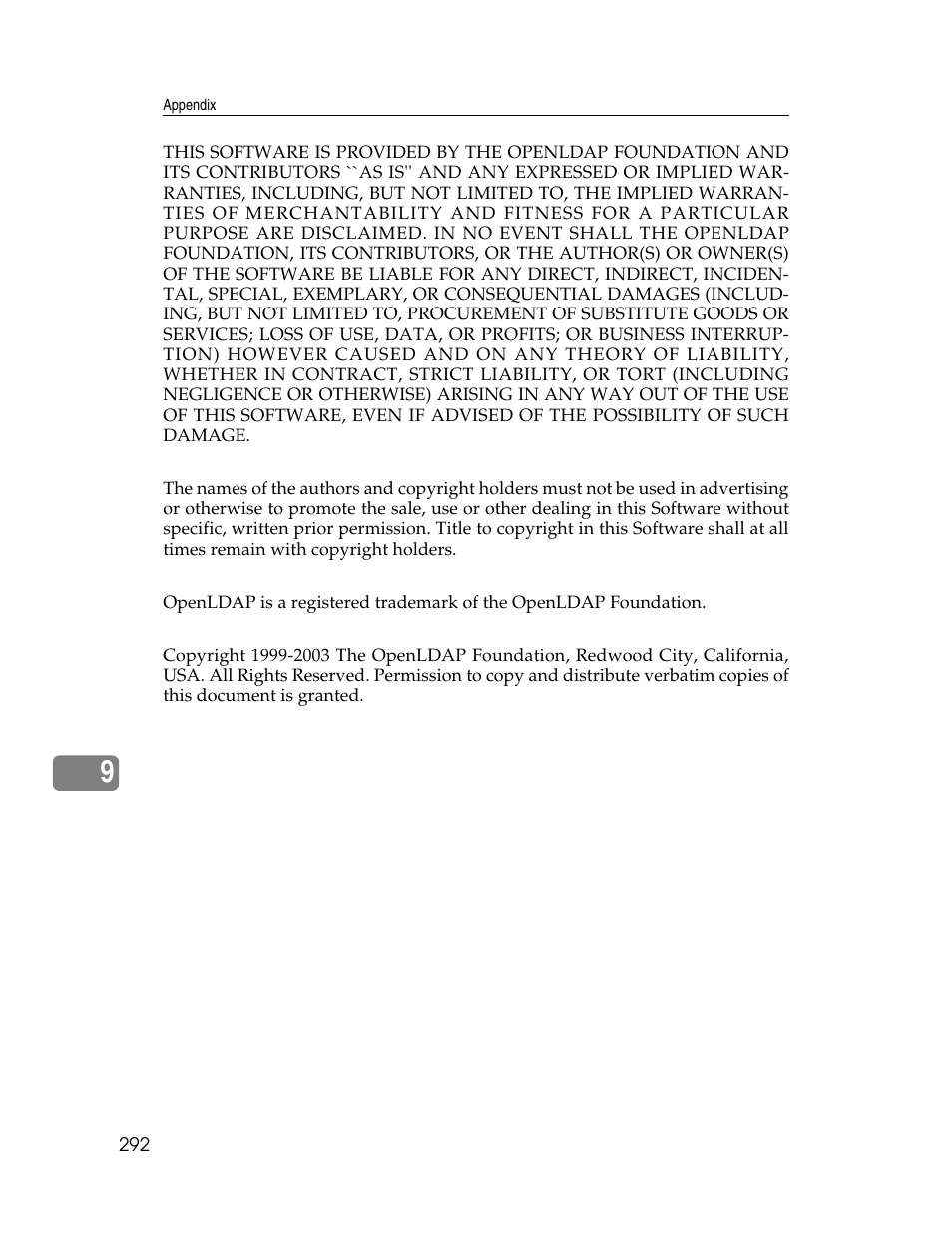 Appendix

THIS SOFTWARE IS PROVIDED BY THE OPENLDAP FOUNDATION AND ITS CONTRIBUTORS ``AS IS'' AND ANY EXPRESSED OR IMPLIED WARRANTIES, INCLUDING, BUT NOT LIMITED TO, THE IMPLIED WARRANTIES OF MERCHANTABILITY AND FITNESS FOR A PARTICULAR PURPOSE ARE DISCLAIMED. IN NO EVENT SHALL THE OPENLDAP FOUNDATION, ITS CONTRIBUTORS, OR THE AUTHOR(S) OR OWNER(S) OF THE SOFTWARE BE LIABLE FOR ANY DIRECT, INDIRECT, INCIDENTAL, SPECIAL, EXEMPLARY, OR CONSEQUENTIAL DAMAGES (INCLUDING, BUT NOT LIMITED TO, PROCUREMENT OF SUBSTITUTE GOODS OR SERVICES; LOSS OF USE, DATA, OR PROFITS; OR BUSINESS INTERRUPTION) HOWEVER CAUSED AND ON ANY THEORY OF LIABILITY, WHETHER IN CONTRACT, STRICT LIABILITY, OR TORT (INCLUDING NEGLIGENCE OR OTHERWISE) ARISING IN ANY WAY OUT OF THE USE OF THIS SOFTWARE, EVEN IF ADVISED OF THE POSSIBILITY OF SUCH DAMAGE.

The names of the authors and copyright holders must not be used in advertising or otherwise to promote the sale, use or other dealing in this Software without specific, written prior permission. Title to copyright in this Software shall at all times remain with copyright holders.

OpenLDAP is a registered trademark of the OpenLDAP Foundation.

Copyright 1999-2003 The OpenLDAP Foundation, Redwood City, California, USA. All Rights Reserved. Permission to copy and distribute verbatim copies of this document is granted.

9

292